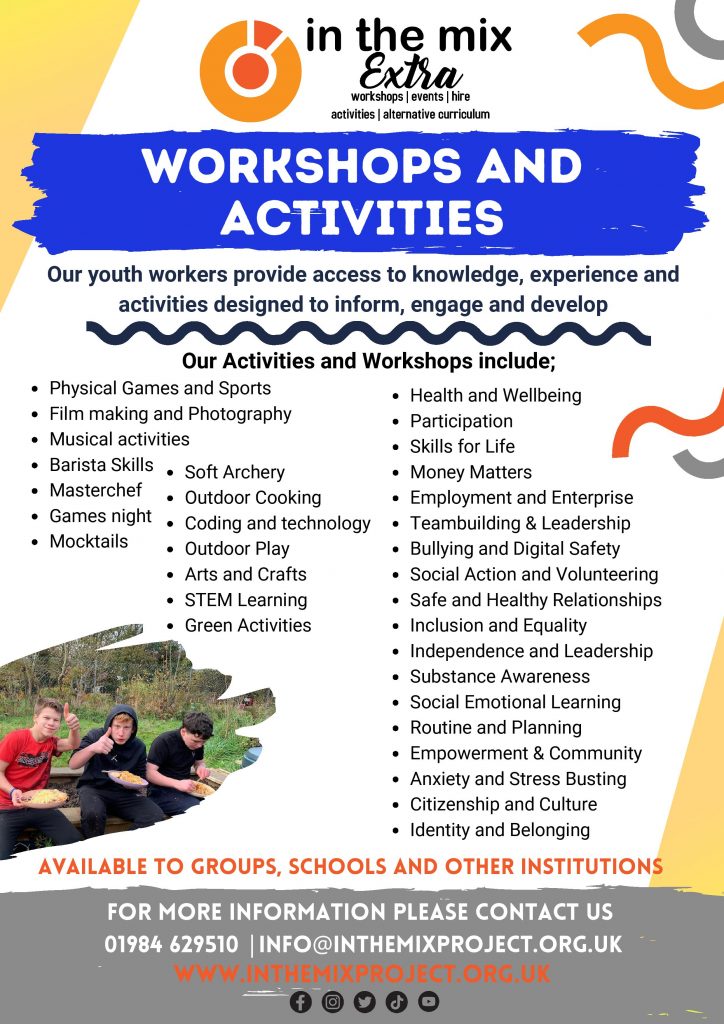 in the mix
Extra
workshops | events | hire
activities | alternative curriculum

WORKSHOPS AND ACTIVITIES

Our youth workers provide access to knowledge, experience and activities designed to inform, engage and develop

Our Activities and Workshops include;

- Physical Games and Sports
- Film making and Photography
- Musical activities
- Barista Skills
- Masterchef
- Games night
- Mocktails

- Soft Archery
- Outdoor Cooking
- Coding and technology
- Outdoor Play
- Arts and Crafts
- STEM Learning
- Green Activities

- Health and Wellbeing
- Participation
- Skills for Life
- Money Matters
- Employment and Enterprise
- Teambuilding & Leadership
- Bullying and Digital Safety
- Social Action and Volunteering
- Safe and Healthy Relationships
- Inclusion and Equality
- Independence and Leadership
- Substance Awareness
- Social Emotional Learning
- Routine and Planning
- Empowerment & Community
- Anxiety and Stress Busting
- Citizenship and Culture
- Identity and Belonging

AVAILABLE TO GROUPS, SCHOOLS AND OTHER INSTITUTIONS

FOR MORE INFORMATION PLEASE CONTACT US
01984 629510 | INFO@INTHEMIXPROJECT.ORG.UK
WWW.INTHEMIXPROJECT.ORG.UK